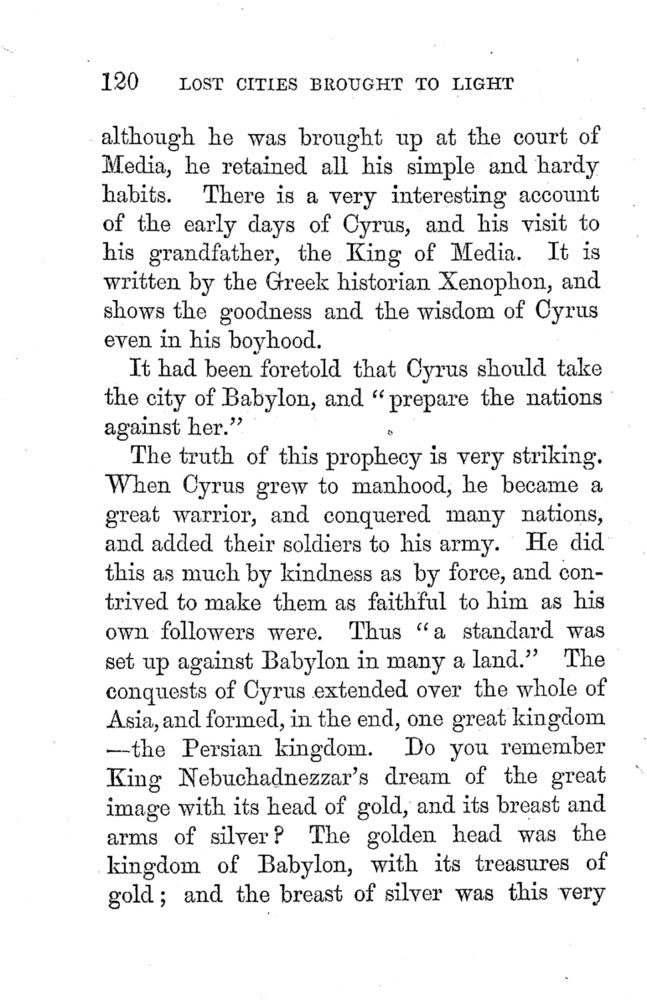 120 LOST CITIES BROUGHT TO LIGHT

although he was brought up at the court of Media, he retained all his simple and hardy habits. There is a very interesting account of the early days of Cyrus, and his visit to his grandfather, the King of Media. It is written by the Greek historian Xenophon, and shows the goodness and the wisdom of Cyrus even in his boyhood.

It had been foretold that Cyrus should take the city of Babylon, and "prepare the nations against her."

The truth of this prophecy is very striking. When Cyrus grew to manhood, he became a great warrior, and conquered many nations, and added their soldiers to his army. He did this as much by kindness as by force, and contrived to make them as faithful to him as his own followers were. Thus "a standard was set up against Babylon in many a land." The conquests of Cyrus extended over the whole of Asia, and formed, in the end, one great kingdom —the Persian kingdom. Do you remember King Nebuchadnezzar's dream of the great image with its head of gold, and its breast and arms of silver? The golden head was the kingdom of Babylon, with its treasures of gold; and the breast of silver was this very